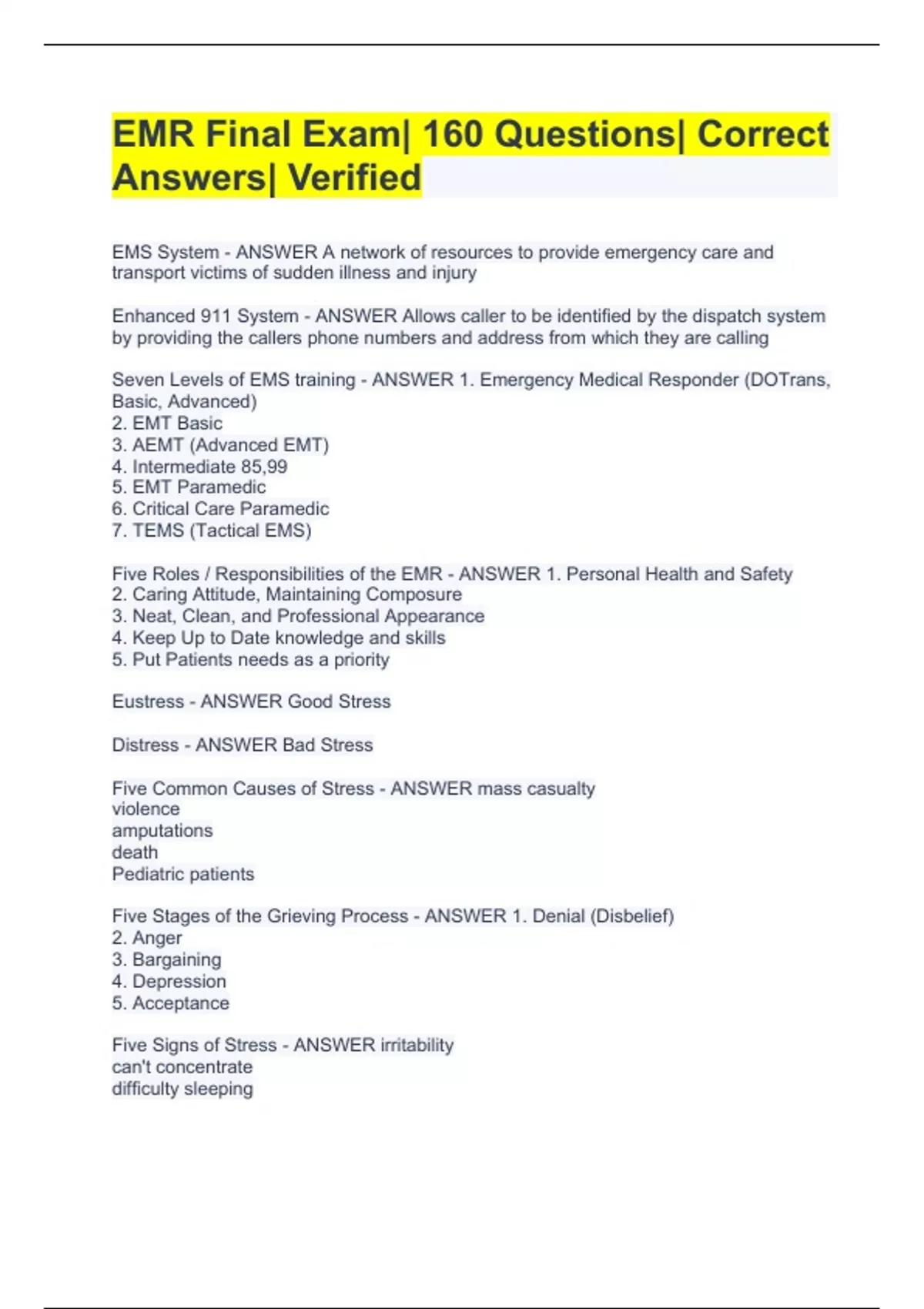 EMR Final Exam| 160 Questions| Correct Answers| Verified

EMS System - ANSWER A network of resources to provide emergency care and transport victims of sudden illness and injury

Enhanced 911 System - ANSWER Allows caller to be identified by the dispatch system by providing the callers phone numbers and address from which they are calling

Seven Levels of EMS training - ANSWER 1. Emergency Medical Responder (DOTrans, Basic, Advanced)
2. EMT Basic
3. AEMT (Advanced EMT)
4. Intermediate 85,99
5. EMT Paramedic
6. Critical Care Paramedic
7. TEMS (Tactical EMS)

Five Roles / Responsibilities of the EMR - ANSWER 1. Personal Health and Safety
2. Caring Attitude, Maintaining Composure
3. Neat, Clean, and Professional Appearance
4. Keep Up to Date knowledge and skills
5. Put Patients needs as a priority

Eustress - ANSWER Good Stress

Distress - ANSWER Bad Stress

Five Common Causes of Stress - ANSWER mass casualty
violence
amputations
death
Pediatric patients

Five Stages of the Grieving Process - ANSWER 1. Denial (Disbelief)
2. Anger
3. Bargaining
4. Depression
5. Acceptance

Five Signs of Stress - ANSWER irritability
can't concentrate
difficulty sleeping